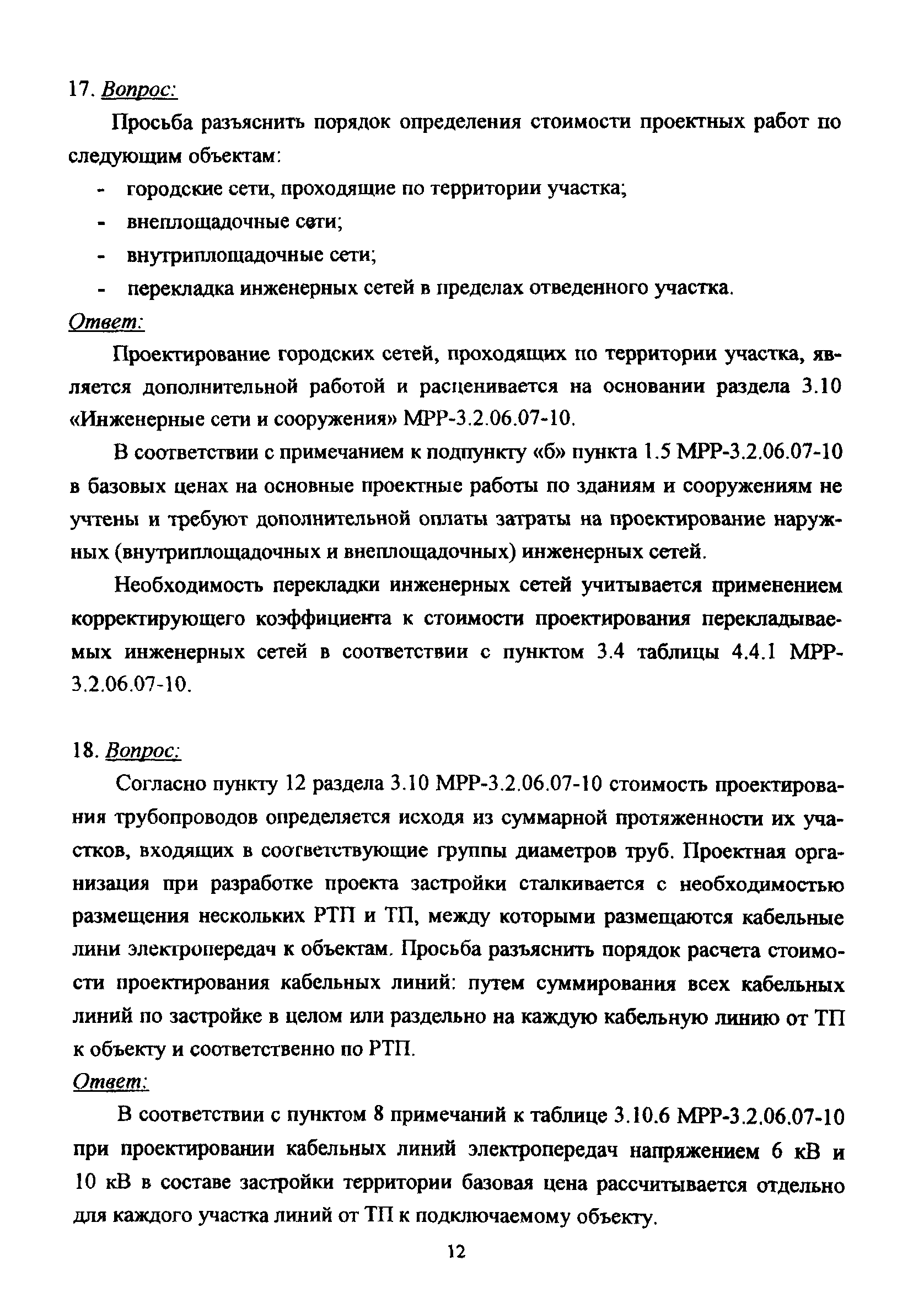 17. Вопрос:

Просьба разъяснить порядок определения стоимости проектных работ по следующим объектам:

- городские сети, проходящие по территории участка;
- внеплощадочные сети;
- внутриплощадочные сети;
- перекладка инженерных сетей в пределах отведенного участка.

Ответ:

Проектирование городских сетей, проходящих по территории участка, является дополнительной работой и расценивается на основании раздела 3.10 «Инженерные сети и сооружения» МРР-3.2.06.07-10.

В соответствии с примечанием к подпункту «б» пункта 1.5 МРР-3.2.06.07-10 в базовых ценах на основные проектные работы по зданиям и сооружениям не учтены и требуют дополнительной оплаты затраты на проектирование наружных (внутриплощадочных и внеплощадочных) инженерных сетей.

Необходимость перекладки инженерных сетей учитывается применением корректирующего коэффициента к стоимости проектирования перекладываемых инженерных сетей в соответствии с пунктом 3.4 таблицы 4.4.1 МРР-3.2.06.07-10.

18. Вопрос:

Согласно пункту 12 раздела 3.10 МРР-3.2.06.07-10 стоимость проектирования трубопроводов определяется исходя из суммарной протяженности их участков, входящих в соответствующие группы диаметров труб. Проектная организация при разработке проекта застройки сталкивается с необходимостью размещения нескольких РТП и ТП, между которыми размещаются кабельные лини электропередач к объектам. Просьба разъяснить порядок расчета стоимости проектирования кабельных линий: путем суммирования всех кабельных линий по застройке в целом или раздельно на каждую кабельную линию от ТП к объекту и соответственно по РТП.

Ответ:

В соответствии с пунктом 8 примечаний к таблице 3.10.6 МРР-3.2.06.07-10 при проектировании кабельных линий электропередач напряжением 6 кВ и 10 кВ в составе застройки территории базовая цена рассчитывается отдельно для каждого участка линий от ТП к подключаемому объекту.

12